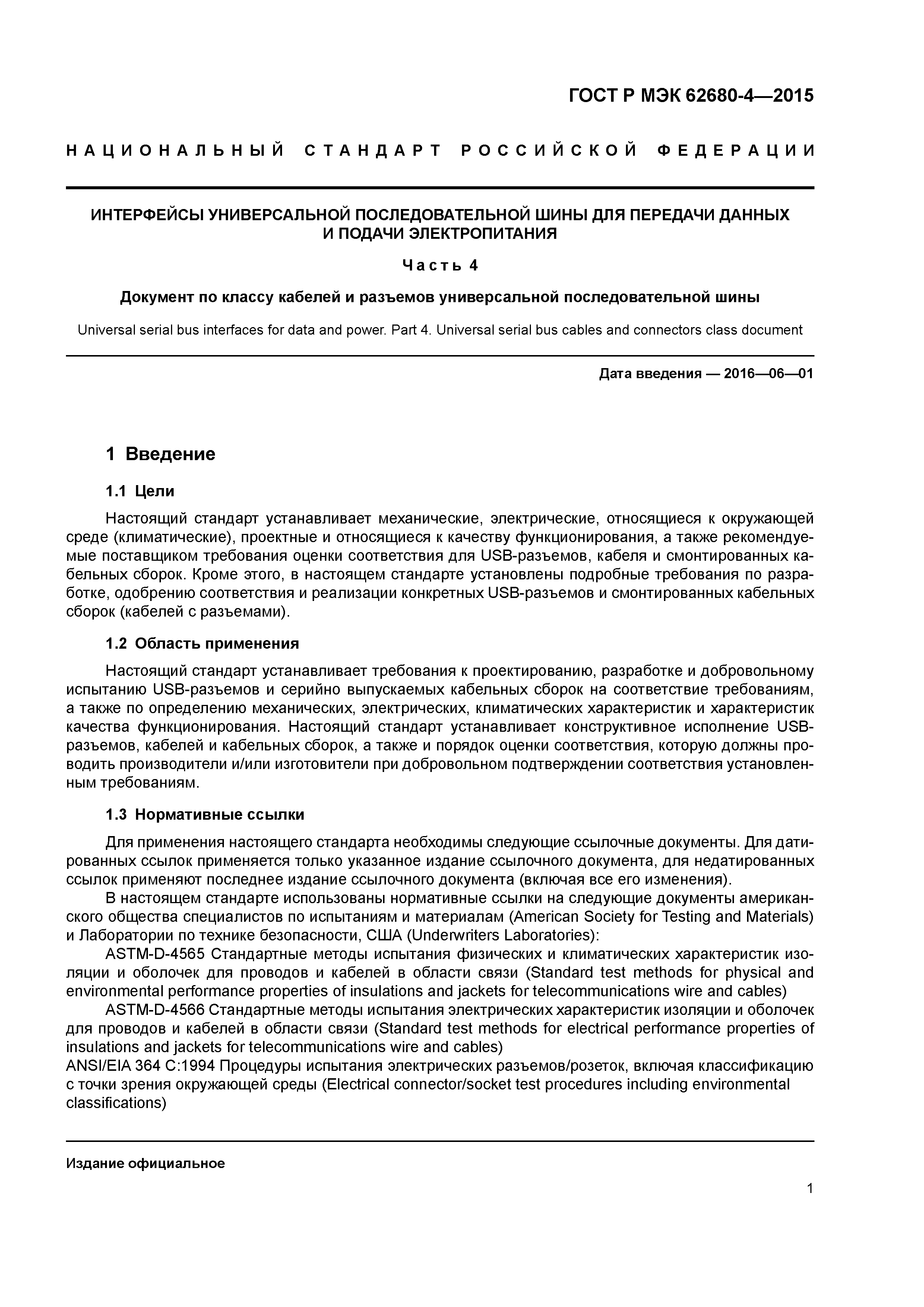 ГОСТ Р МЭК 62680-4—2015

НАЦИОНАЛЬНЫЙ СТАНДАРТ РОССИЙСКОЙ ФЕДЕРАЦИИ

ИНТЕРФЕЙСЫ УНИВЕРСАЛЬНОЙ ПОСЛЕДОВАТЕЛЬНОЙ ШИНЫ ДЛЯ ПЕРЕДАЧИ ДАННЫХ И ПОДАЧИ ЭЛЕКТРОПИТАНИЯ

Часть 4

Документ по классу кабелей и разъемов универсальной последовательной шины

Universal serial bus interfaces for data and power. Part 4. Universal serial bus cables and connectors class document

Дата введения — 2016—06—01

1 Введение

1.1 Цели

Настоящий стандарт устанавливает механические, электрические, относящиеся к окружающей среде (климатические), проектные и относящиеся к качеству функционирования, а также рекомендуемые поставщиком требования оценки соответствия для USB-разъемов, кабеля и смонтированных кабельных сборок. Кроме этого, в настоящем стандарте установлены подробные требования по разработке, одобрению соответствия и реализации конкретных USB-разъемов и смонтированных кабельных сборок (кабелей с разъемами).

1.2 Область применения

Настоящий стандарт устанавливает требования к проектированию, разработке и добровольному испытанию USB-разъемов и серийно выпускаемых кабельных сборок на соответствие требованиям, а также по определению механических, электрических, климатических характеристик и характеристик качества функционирования. Настоящий стандарт устанавливает конструктивное исполнение USB-разъемов, кабелей и кабельных сборок, а также и порядок оценки соответствия, которую должны проводить производители и/или изготовители при добровольном подтверждении соответствия установленным требованиям.

1.3 Нормативные ссылки

Для применения настоящего стандарта необходимы следующие ссылочные документы. Для датированных ссылок применяется только указанное издание ссылочного документа, для недатированных ссылок применяют последнее издание ссылочного документа (включая все его изменения).

В настоящем стандарте использованы нормативные ссылки на следующие документы американского общества специалистов по испытаниям и материалам (American Society for Testing and Materials) и Лаборатории по технике безопасности, США (Underwriters Laboratories):

ASTM-D-4565 Стандартные методы испытания физических и климатических характеристик изоляции и оболочек для проводов и кабелей в области связи (Standard test methods for physical and environmental performance properties of insulations and jackets for telecommunications wire and cables)

ASTM-D-4566 Стандартные методы испытания электрических характеристик изоляции и оболочек для проводов и кабелей в области связи (Standard test methods for electrical performance properties of insulations and jackets for telecommunications wire and cables)

ANSI/EIA 364 C:1994 Процедуры испытания электрических разъемов/розеток, включая классификацию с точки зрения окружающей среды (Electrical connector/socket test procedures including environmental classifications)

Издание официальное

1